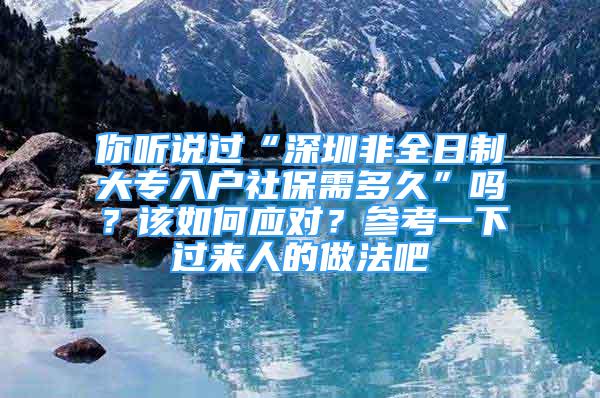 你听说过“深圳非全日制大专入户社保需多久”吗？该如何应对？参考一下过来人的做法吧